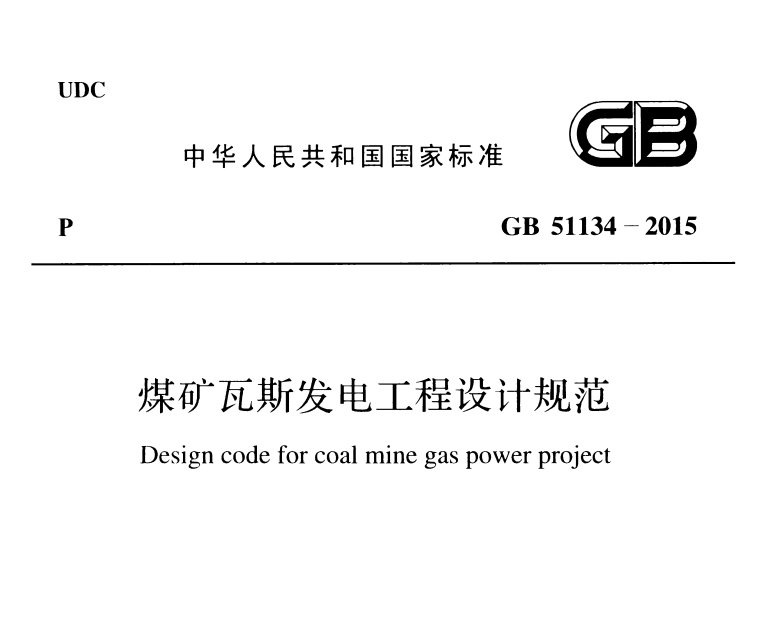 UDC

中华人民共和国国家标准

GB

P

GB 51134－2015

煤矿瓦斯发电工程设计规范

Design code for coal mine gas power project